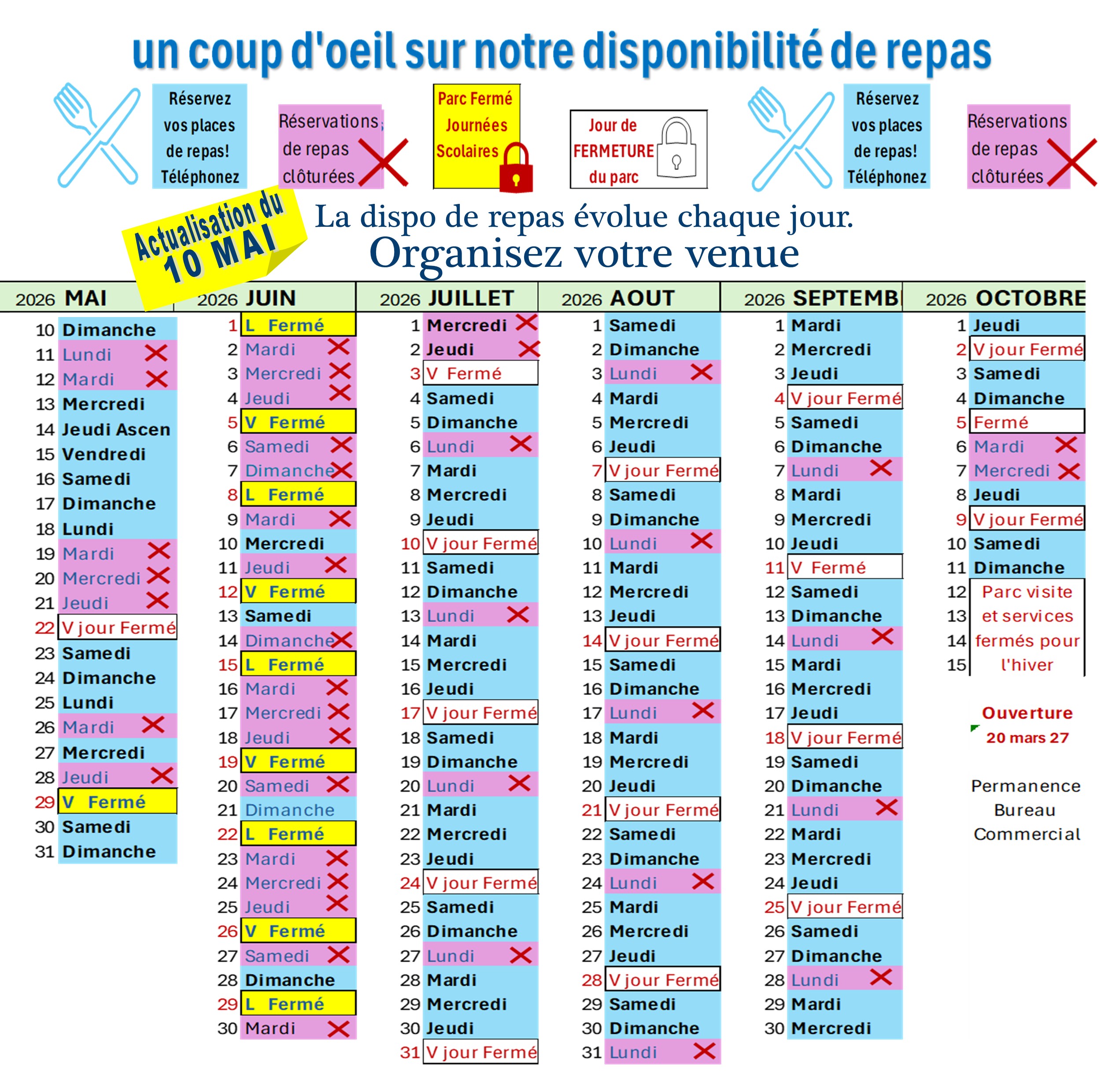 un coup d'oeil sur notre disponibilité de repas

Réservez vos places de repas! Téléphonez

Réservations de repas clôturées

Parc Fermé Journées Scolaires

Jour de FERMETURE du parc

Réservez vos places de repas! Téléphonez

Réservations de repas clôturées

Actualisation du 10 MAI

La dispo de repas évolue chaque jour.
Organisez votre venue

2026 MAI
10 Dimanche
11 Lundi
12 Mardi
13 Mercredi
14 Jeudi Ascen
15 Vendredi
16 Samedi
17 Dimanche
18 Lundi
19 Mardi
20 Mercredi
21 Jeudi
22 V jour Fermé
23 Samedi
24 Dimanche
25 Lundi
26 Mardi
27 Mercredi
28 Jeudi
29 V Fermé
30 Samedi
31 Dimanche

2026 JUIN
1 L Fermé
2 Mardi
3 Mercredi
4 Jeudi
5 V Fermé
6 Samedi
7 Dimanche
8 L Fermé
9 Mardi
10 Mercredi
11 Jeudi
12 V Fermé
13 Samedi
14 Dimanche
15 L Fermé
16 Mardi
17 Mercredi
18 Jeudi
19 V Fermé
20 Samedi
21 Dimanche
22 L Fermé
23 Mardi
24 Mercredi
25 Jeudi
26 V Fermé
27 Samedi
28 Dimanche
29 L Fermé
30 Mardi

2026 JUILLET
1 Mercredi
2 Jeudi
3 V Fermé
4 Samedi
5 Dimanche
6 Lundi
7 Mardi
8 Mercredi
9 Jeudi
10 V jour Fermé
11 Samedi
12 Dimanche
13 Lundi
14 Mardi
15 Mercredi
16 Jeudi
17 V jour Fermé
18 Samedi
19 Dimanche
20 Lundi
21 Mardi
22 Mercredi
23 Jeudi
24 V jour Fermé
25 Samedi
26 Dimanche
27 Lundi
28 Mardi
29 Mercredi
30 Jeudi
31 V jour Fermé

2026 AOUT
1 Samedi
2 Dimanche
3 Lundi
4 Mardi
5 Mercredi
6 Jeudi
7 V jour Fermé
8 Samedi
9 Dimanche
10 Lundi
11 Mardi
12 Mercredi
13 Jeudi
14 V jour Fermé
15 Samedi
16 Dimanche
17 Lundi
18 Mardi
19 Mercredi
20 Jeudi
21 V jour Fermé
22 Samedi
23 Dimanche
24 Lundi
25 Mardi
26 Mercredi
27 Jeudi
28 V jour Fermé
29 Samedi
30 Dimanche
31 Lundi

2026 SEPTEMB
1 Mardi
2 Mercredi
3 Jeudi
4 V jour Fermé
5 Samedi
6 Dimanche
7 Lundi
8 Mardi
9 Mercredi
10 Jeudi
11 V Fermé
12 Samedi
13 Dimanche
14 Lundi
15 Mardi
16 Mercredi
17 Jeudi
18 V jour Fermé
19 Samedi
20 Dimanche
21 Lundi
22 Mardi
23 Mercredi
24 Jeudi
25 V jour Fermé
26 Samedi
27 Dimanche
28 Lundi
29 Mardi
30 Mercredi

2026 OCTOBRE
1 Jeudi
2 V jour Fermé
3 Samedi
4 Dimanche
5 Fermé
6 Mardi
7 Mercredi
8 Jeudi
9 V jour Fermé
10 Samedi
11 Dimanche
12 13 14 15 Parc visite et services fermés pour l'hiver

Ouverture
20 mars 27

Permanence Bureau Commercial